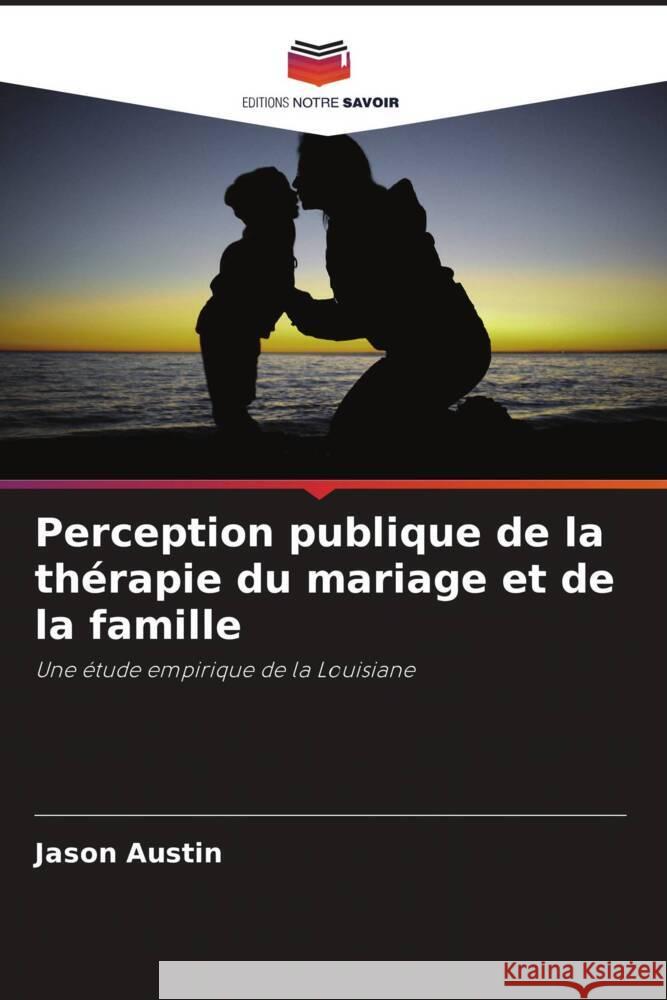 EDITIONS NOTRE SAVOIR

Perception publique de la thérapie du mariage et de la famille

Une étude empirique de la Louisiane

Jason Austin